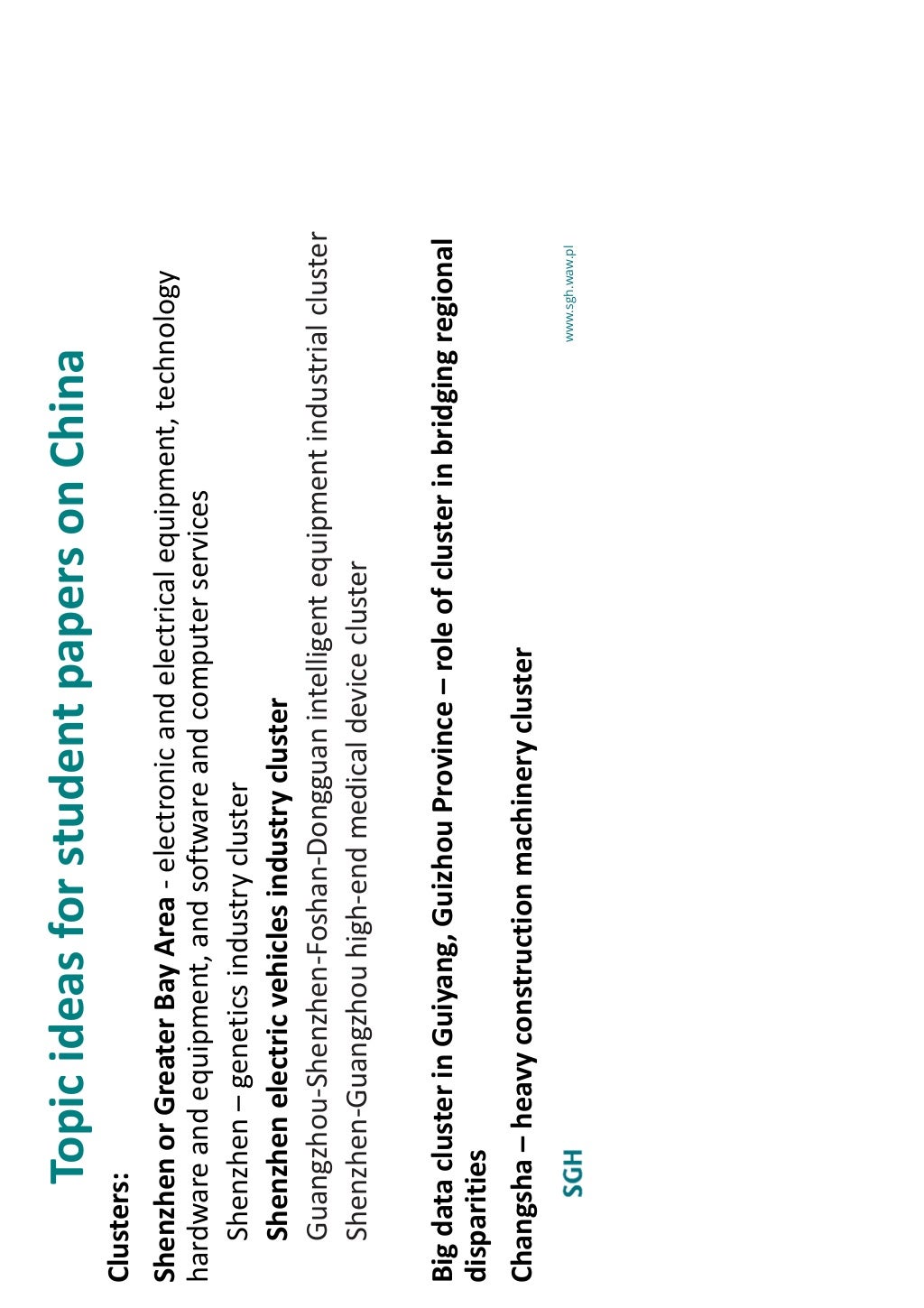 Topic ideas for student papers on China

Clusters:

Shenzhen or Greater Bay Area - electronic and electrical equipment, technology hardware and equipment, and software and computer services

Shenzhen – genetics industry cluster

Shenzhen electric vehicles industry cluster

Guangzhou-Shenzhen-Foshan-Dongguan intelligent equipment industrial cluster

Shenzhen-Guangzhou high-end medical device cluster

Big data cluster in Guiyang, Guizhou Province – role of cluster in bridging regional disparities

Changsha – heavy construction machinery cluster

SGH

www.sgh.waw.pl